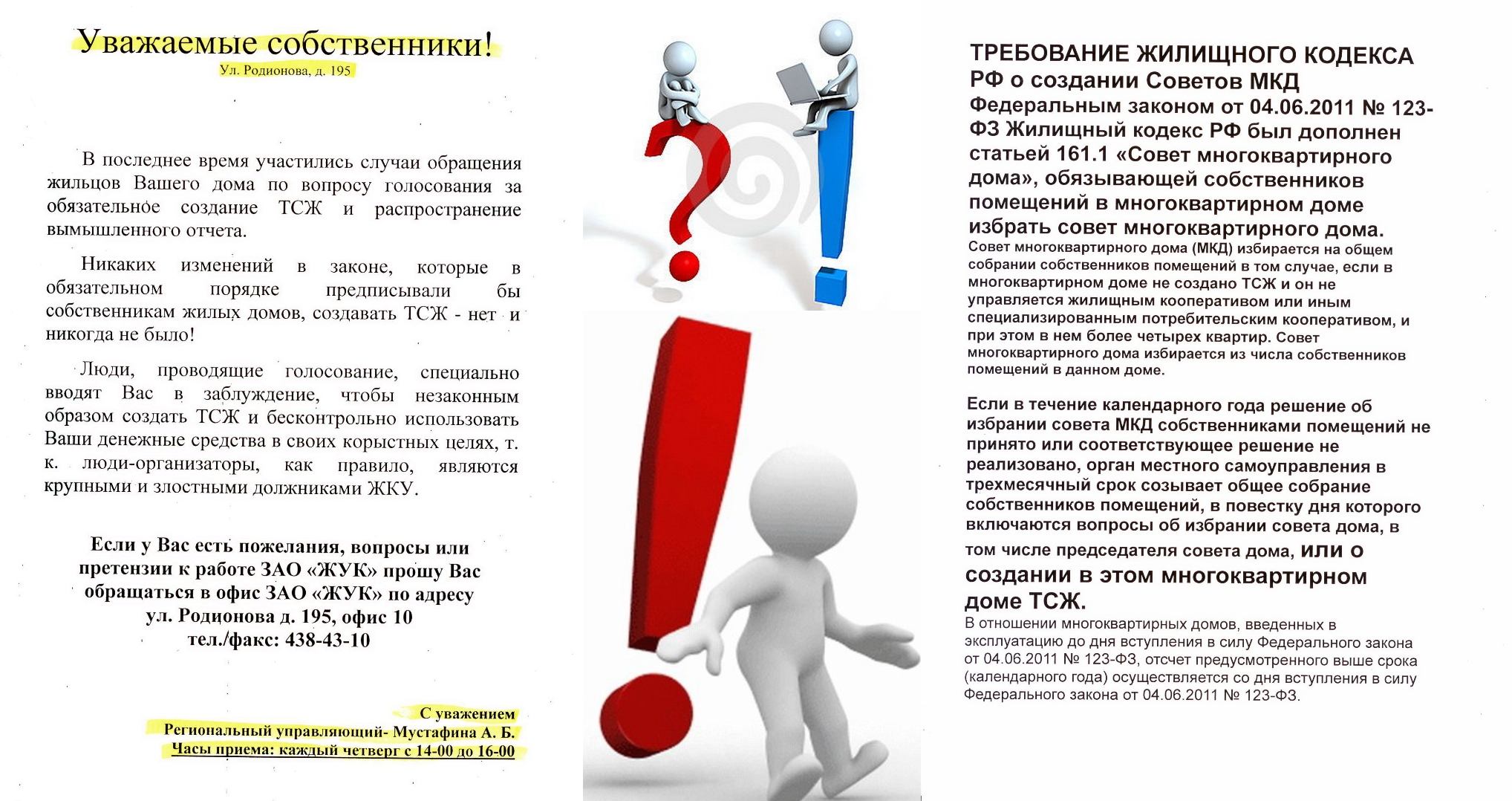 Уважаемые собственники!
Ул. Родионова, д. 195

В последнее время участились случаи обращения жильцов Вашего дома по вопросу голосования за обязательное создание ТСЖ и распространение вымышленного отчета.

Никаких изменений в законе, которые в обязательном порядке предписывали бы собственникам жилых домов, создавать ТСЖ - нет и никогда не было!

Люди, проводящие голосование, специально вводят Вас в заблуждение, чтобы незаконным образом создать ТСЖ и бесконтрольно использовать Ваши денежные средства в своих корыстных целях, т. к. люди-организаторы, как правило, являются крупными и злостными должниками ЖКУ.

Если у Вас есть пожелания, вопросы или претензии к работе ЗАО «ЖУК» прошу Вас обращаться в офис ЗАО «ЖУК» по адресу ул. Родионова д. 195, офис 10 тел./факс: 438-43-10

С уважением
Региональный управляющий- Мустафина А. Б.
Часы приема: каждый четверг с 14-00 до 16-00

ТРЕБОВАНИЕ ЖИЛИЩНОГО КОДЕКСА РФ о создании Советов МКД
Федеральным законом от 04.06.2011 № 123-ФЗ Жилищный кодекс РФ был дополнен статьей 161.1 «Совет многоквартирного дома», обязывающей собственников помещений в многоквартирном доме избрать совет многоквартирного дома.
Совет многоквартирного дома (МКД) избирается на общем собрании собственников помещений в том случае, если в многоквартирном доме не создано ТСЖ и он не управляется жилищным кооперативом или иным специализированным потребительским кооперативом, и при этом в нем более четырех квартир. Совет многоквартирного дома избирается из числа собственников помещений в данном доме.

Если в течение календарного года решение об избрании совета МКД собственниками помещений не принято или соответствующее решение не реализовано, орган местного самоуправления в трехмесячный срок созывает общее собрание собственников помещений, в повестку дня которого включаются вопросы об избрании совета дома, в том числе председателя совета дома, или о создании в этом многоквартирном доме ТСЖ.
В отношении многоквартирных домов, введенных в эксплуатацию до дня вступления в силу Федерального закона от 04.06.2011 № 123-ФЗ, отсчет предусмотренного выше срока (календарного года) осуществляется со дня вступления в силу Федерального закона от 04.06.2011 № 123-ФЗ.